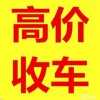 高价
收车